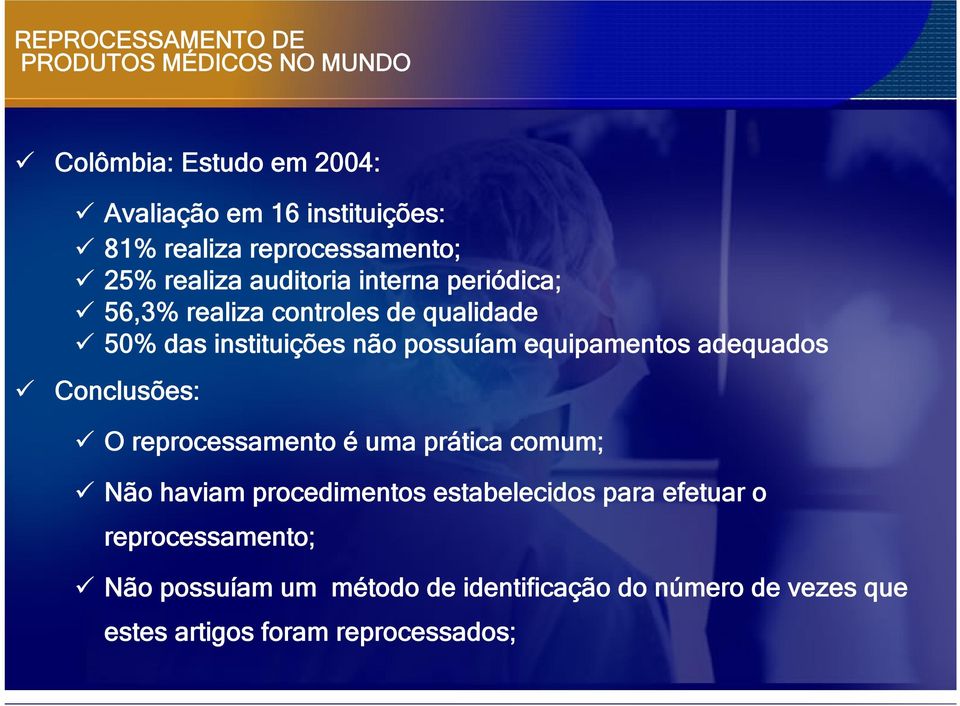 REPROCESSAMENTO DE
PRODUTOS MÉDICOS NO MUNDO

✓ Colômbia: Estudo em 2004:

✓ Avaliação em 16 instituições:
✓ 81% realiza reprocessamento;
✓ 25% realiza auditoria interna periódica;
✓ 56,3% realiza controles de qualidade
✓ 50% das instituições não possuíam equipamentos adequados

✓ Conclusões:

✓ O reprocessamento é uma prática comum;

✓ Não haviam procedimentos estabelecidos para efetuar o reprocessamento;

✓ Não possuíam um método de identificação do número de vezes que estes artigos foram reprocessados;